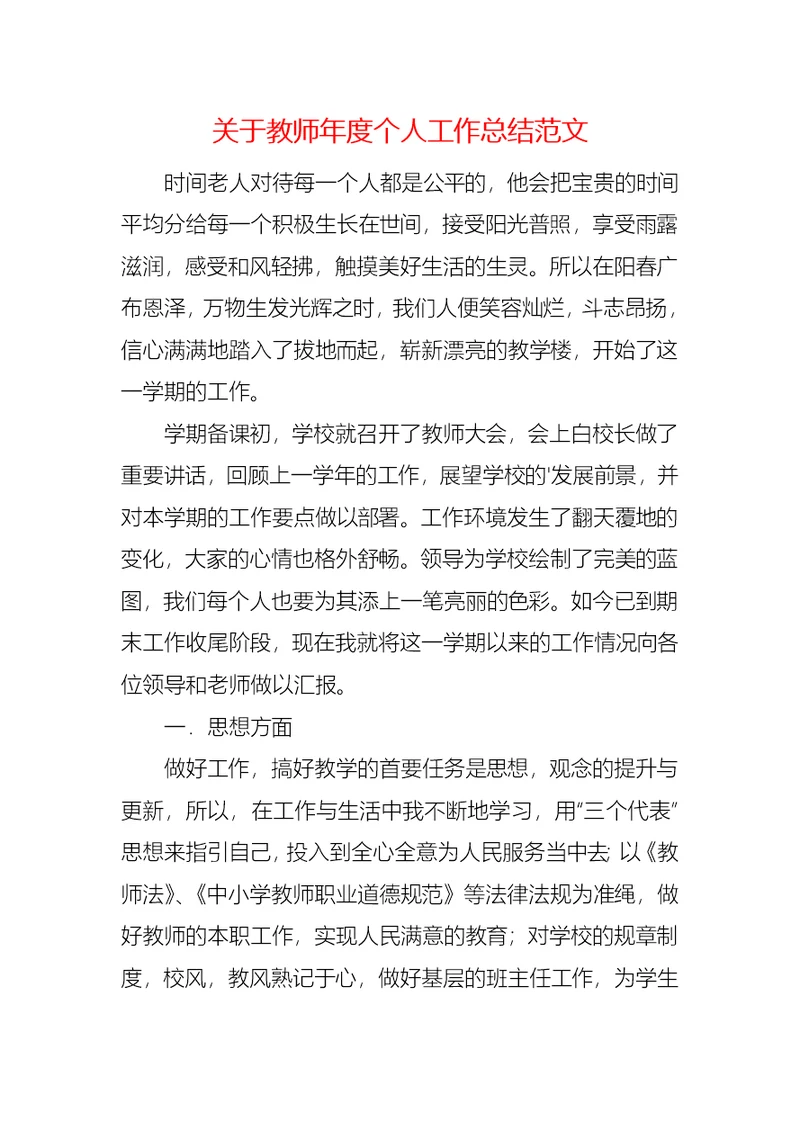 关于教师年度个人工作总结范文

时间老人对待每一个人都是公平的，他会把宝贵的时间平均分给每一个积极生长在世间，接受阳光普照，享受雨露滋润，感受和风轻拂，触摸美好生活的生灵。所以在阳春广布恩泽，万物生发光辉之时，我们人便笑容灿烂，斗志昂扬，信心满满地踏入了拔地而起，崭新漂亮的教学楼，开始了这一学期的工作。

学期备课初，学校就召开了教师大会，会上白校长做了重要讲话，回顾上一学年的工作，展望学校的'发展前景，并对本学期的工作要点做以部署。工作环境发生了翻天覆地的变化，大家的心情也格外舒畅。领导为学校绘制了完美的蓝图，我们每个人也要为其添上一笔亮丽的色彩。如今已到期末工作收尾阶段，现在我就将这一学期以来的工作情况向各位领导和老师做以汇报。

一．思想方面

做好工作，搞好教学的首要任务是思想，观念的提升与更新，所以，在工作与生活中我不断地学习，用“三个代表”思想来指引自己，投入到全心全意为人民服务当中去；以《教师法》、《中小学教师职业道德规范》等法律法规为准绳，做好教师的本职工作，实现人民满意的教育；对学校的规章制度，校风，教风熟记于心，做好基层的班主任工作，为学生